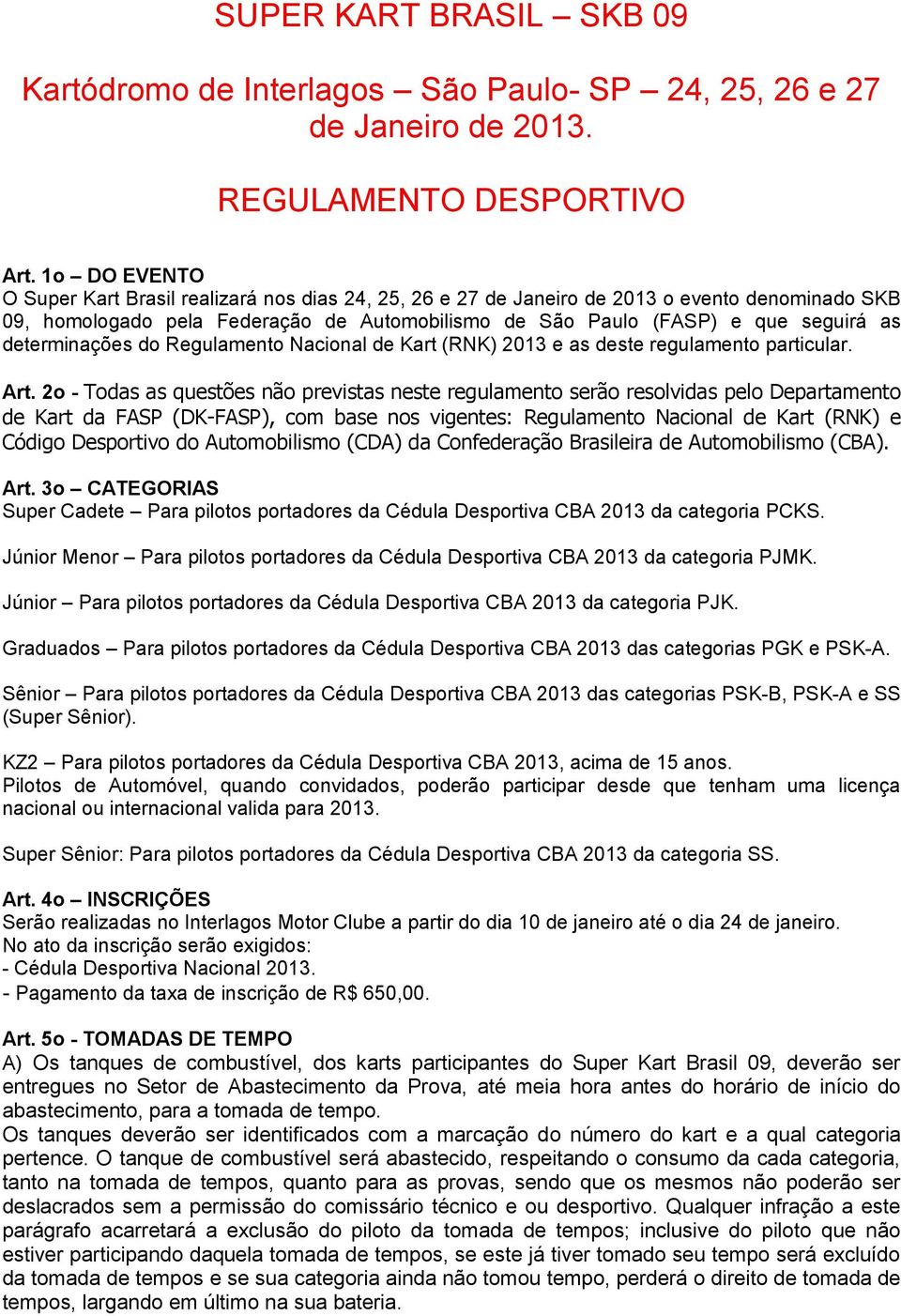 SUPER KART BRASIL – SKB 09

Kartódromo de Interlagos – São Paulo- SP – 24, 25, 26 e 27 de Janeiro de 2013.

REGULAMENTO DESPORTIVO

Art. 1o – DO EVENTO
O Super Kart Brasil realizará nos dias 24, 25, 26 e 27 de Janeiro de 2013 o evento denominado SKB 09, homologado pela Federação de Automobilismo de São Paulo (FASP) e que seguirá as determinações do Regulamento Nacional de Kart (RNK) 2013 e as deste regulamento particular.

Art. 2o - Todas as questões não previstas neste regulamento serão resolvidas pelo Departamento de Kart da FASP (DK-FASP), com base nos vigentes: Regulamento Nacional de Kart (RNK) e Código Desportivo do Automobilismo (CDA) da Confederação Brasileira de Automobilismo (CBA).

Art. 3o – CATEGORIAS
Super Cadete – Para pilotos portadores da Cédula Desportiva CBA 2013 da categoria PCKS.

Júnior Menor – Para pilotos portadores da Cédula Desportiva CBA 2013 da categoria PJMK.

Júnior – Para pilotos portadores da Cédula Desportiva CBA 2013 da categoria PJK.

Graduados – Para pilotos portadores da Cédula Desportiva CBA 2013 das categorias PGK e PSK-A.

Sênior – Para pilotos portadores da Cédula Desportiva CBA 2013 das categorias PSK-B, PSK-A e SS (Super Sênior).

KZ2 – Para pilotos portadores da Cédula Desportiva CBA 2013, acima de 15 anos.
Pilotos de Automóvel, quando convidados, poderão participar desde que tenham uma licença nacional ou internacional valida para 2013.

Super Sênior: Para pilotos portadores da Cédula Desportiva CBA 2013 da categoria SS.

Art. 4o – INSCRIÇÕES
Serão realizadas no Interlagos Motor Clube a partir do dia 10 de janeiro até o dia 24 de janeiro.
No ato da inscrição serão exigidos:
- Cédula Desportiva Nacional 2013.
- Pagamento da taxa de inscrição de R$ 650,00.

Art. 5o - TOMADAS DE TEMPO
A) Os tanques de combustível, dos karts participantes do Super Kart Brasil 09, deverão ser entregues no Setor de Abastecimento da Prova, até meia hora antes do horário de início do abastecimento, para a tomada de tempo.
Os tanques deverão ser identificados com a marcação do número do kart e a qual categoria pertence. O tanque de combustível será abastecido, respeitando o consumo da cada categoria, tanto na tomada de tempos, quanto para as provas, sendo que os mesmos não poderão ser deslacrados sem a permissão do comissário técnico e ou desportivo. Qualquer infração a este parágrafo acarretará a exclusão do piloto da tomada de tempos; inclusive do piloto que não estiver participando daquela tomada de tempos, se este já tiver tomado seu tempo será excluído da tomada de tempos e se sua categoria ainda não tomou tempo, perderá o direito de tomada de tempos, largando em último na sua bateria.